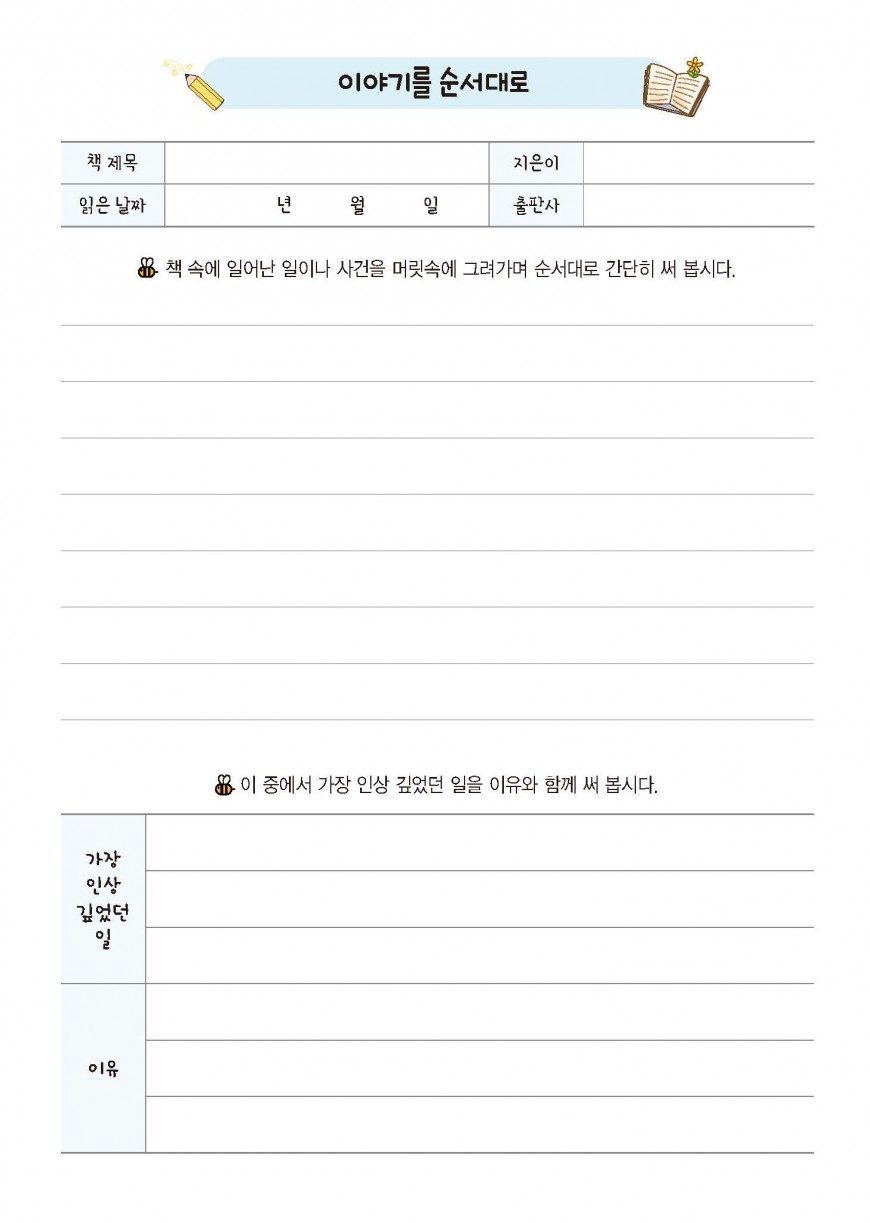 이야기를 순서대로

| 책 제목 | | 지은이 | |
|---|---|---|---|
| 읽은 날짜 | 년 월 일 | 출판사 | |

책 속에 일어난 일이나 사건을 머릿속에 그려가며 순서대로 간단히 써 봅시다.

이 중에서 가장 인상 깊었던 일을 이유와 함께 써 봅시다.

| 가장 인상 깊었던 일 | |
|---|---|
| 이유 | |